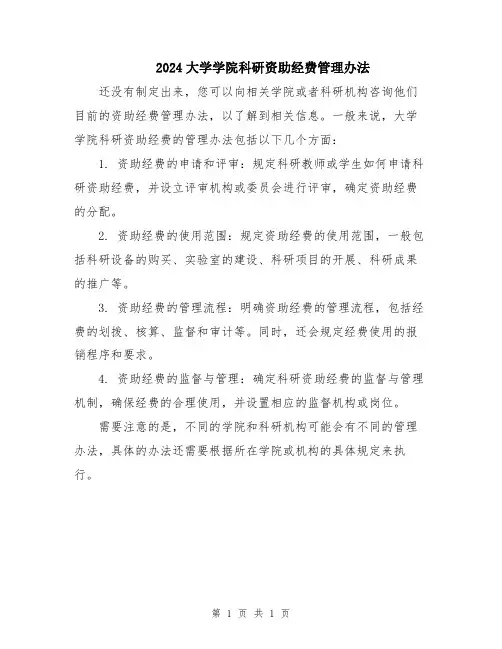 2024大学学院科研资助经费管理办法

还没有制定出来，您可以向相关学院或者科研机构咨询他们目前的资助经费管理办法，以了解到相关信息。一般来说，大学学院科研资助经费的管理办法包括以下几个方面：

1. 资助经费的申请和评审：规定科研教师或学生如何申请科研资助经费，并设立评审机构或委员会进行评审，确定资助经费的分配。

2. 资助经费的使用范围：规定资助经费的使用范围，一般包括科研设备的购买、实验室的建设、科研项目的开展、科研成果的推广等。

3. 资助经费的管理流程：明确资助经费的管理流程，包括经费的划拨、核算、监督和审计等。同时，还会规定经费使用的报销程序和要求。

4. 资助经费的监督与管理：确定科研资助经费的监督与管理机制，确保经费的合理使用，并设置相应的监督机构或岗位。

需要注意的是，不同的学院和科研机构可能会有不同的管理办法，具体的办法还需要根据所在学院或机构的具体规定来执行。

第 1 页 共 1 页